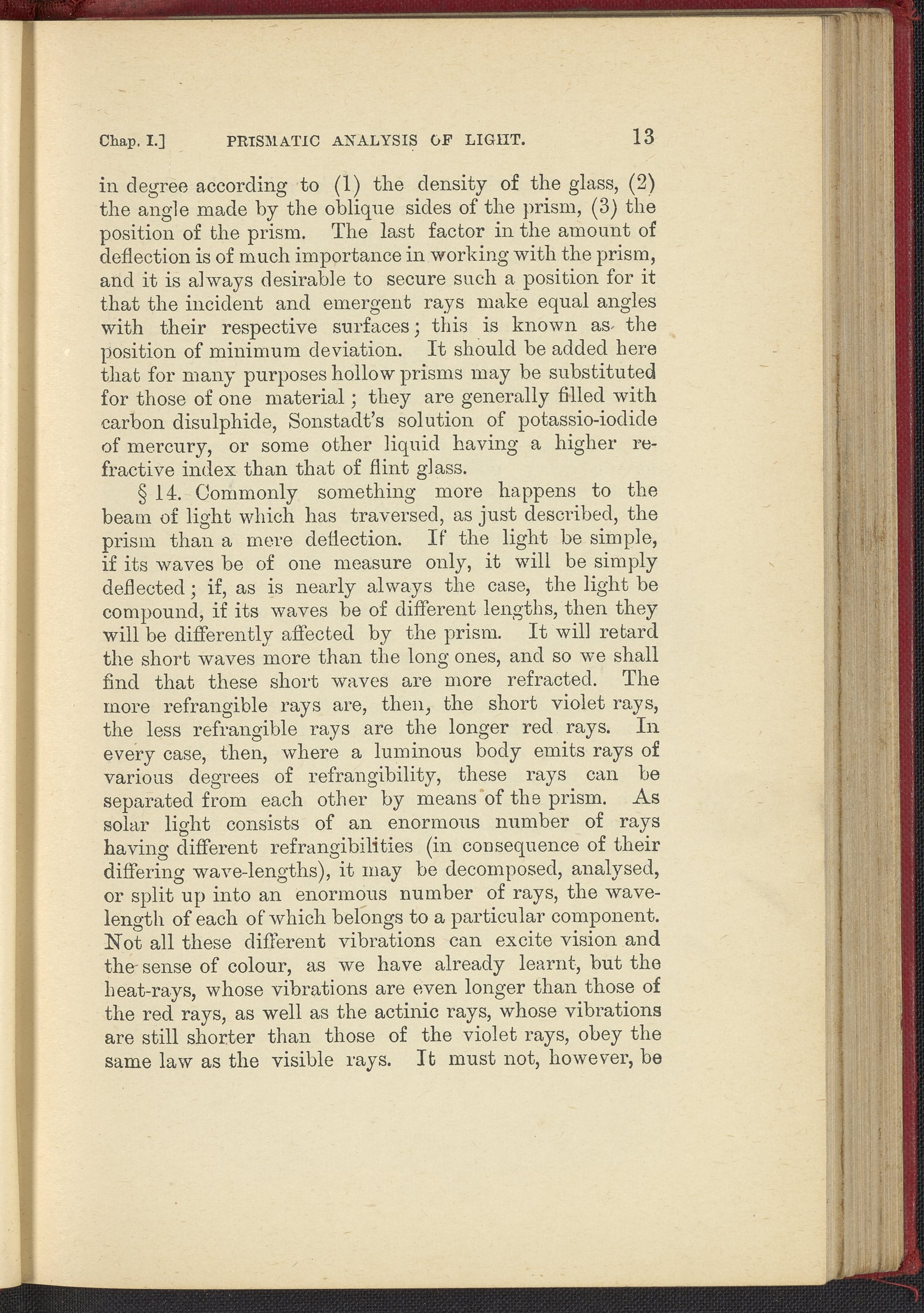 Chap. I.] PRISMATIC ANALYSIS OF LIGHT. 13

in degree according to (1) the density of the glass, (2) the angle made by the oblique sides of the prism, (3) the position of the prism. The last factor in the amount of deflection is of much importance in working with the prism, and it is always desirable to secure such a position for it that the incident and emergent rays make equal angles with their respective surfaces; this is known as the position of minimum deviation. It should be added here that for many purposes hollow prisms may be substituted for those of one material; they are generally filled with carbon disulphide, Sonstadt's solution of potassio-iodide of mercury, or some other liquid having a higher refractive index than that of flint glass.

§ 14. Commonly something more happens to the beam of light which has traversed, as just described, the prism than a mere deflection. If the light be simple, if its waves be of one measure only, it will be simply deflected; if, as is nearly always the case, the light be compound, if its waves be of different lengths, then they will be differently affected by the prism. It will retard the short waves more than the long ones, and so we shall find that these short waves are more refracted. The more refrangible rays are, then, the short violet rays, the less refrangible rays are the longer red rays. In every case, then, where a luminous body emits rays of various degrees of refrangibility, these rays can be separated from each other by means of the prism. As solar light consists of an enormous number of rays having different refrangibilities (in consequence of their differing wave-lengths), it may be decomposed, analysed, or split up into an enormous number of rays, the wavelength of each of which belongs to a particular component. Not all these different vibrations can excite vision and the sense of colour, as we have already learnt, but the heat-rays, whose vibrations are even longer than those of the red rays, as well as the actinic rays, whose vibrations are still shorter than those of the violet rays, obey the same law as the visible rays. It must not, however, be